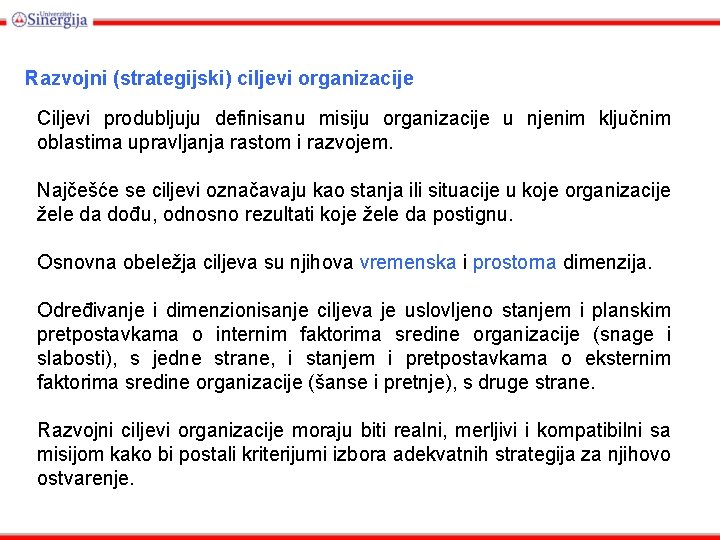 Univerzitet Sinergija

Razvojni (strategijski) ciljevi organizacije

Ciljevi produbljuju definisanu misiju organizacije u njenim ključnim oblastima upravljanja rastom i razvojem.

Najčešće se ciljevi označavaju kao stanja ili situacije u koje organizacije žele da dođu, odnosno rezultati koje žele da postignu.

Osnovna obeležja ciljeva su njihova vremenska i prostorna dimenzija.

Određivanje i dimenzionisanje ciljeva je uslovljeno stanjem i planskim pretpostavkama o internim faktorima sredine organizacije (snage i slabosti), s jedne strane, i stanjem i pretpostavkama o eksternim faktorima sredine organizacije (šanse i pretnje), s druge strane.

Razvojni ciljevi organizacije moraju biti realni, merljivi i kompatibilni sa misijom kako bi postali kriterijumi izbora adekvatnih strategija za njihovo ostvarenje.